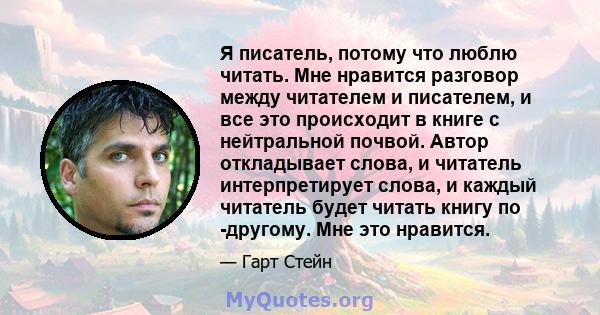 Я писатель, потому что люблю читать. Мне нравится разговор между читателем и писателем, и все это происходит в книге с нейтральной почвой. Автор откладывает слова, и читатель интерпретирует слова, и каждый читатель будет читать книгу по -другому. Мне это нравится.

— Гарт Стейн

MyQuotes.org